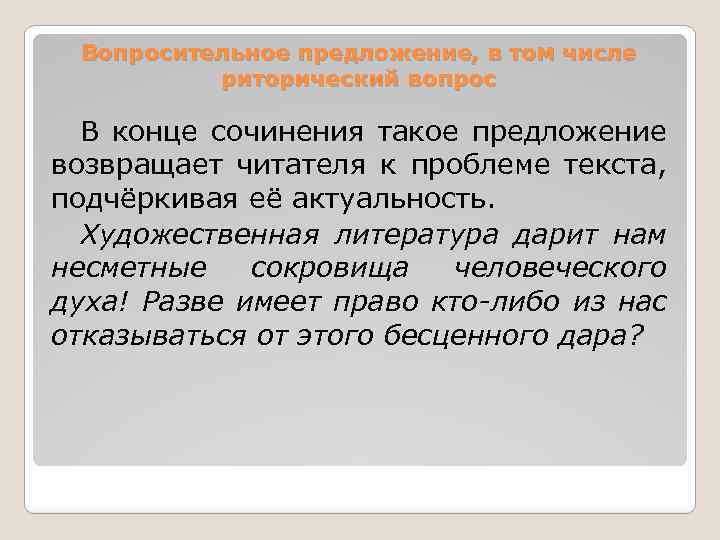 Вопросительное предложение, в том числе риторический вопрос

В конце сочинения такое предложение возвращает читателя к проблеме текста, подчёркивая её актуальность.

Художественная литература дарит нам несметные сокровища человеческого духа! Разве имеет право кто-либо из нас отказываться от этого бесценного дара?